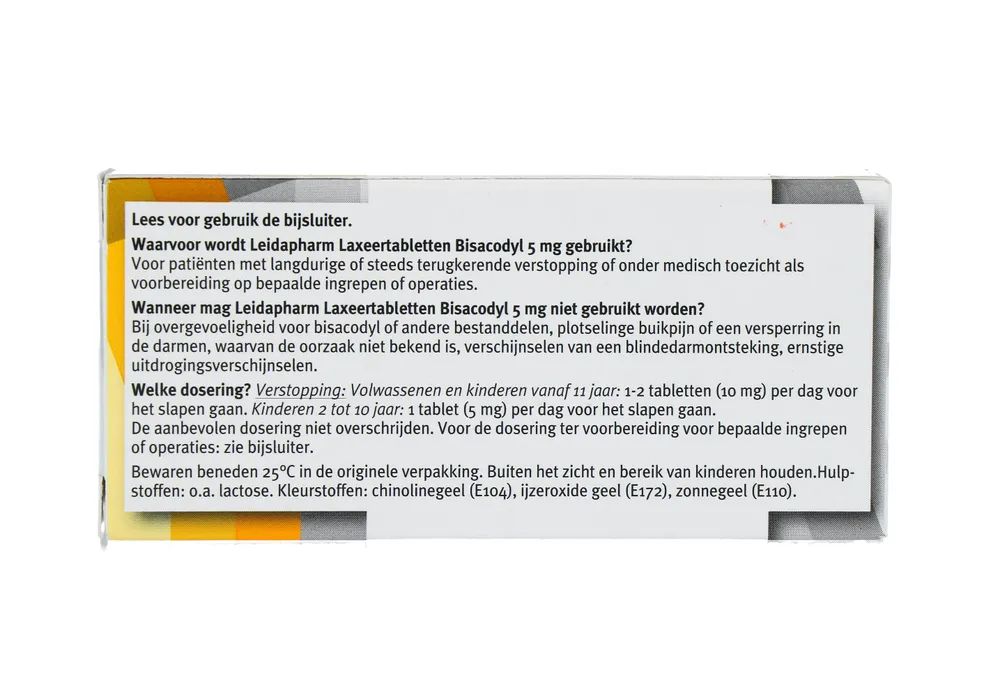 Lees voor gebruik de bijsluiter.

Waarvoor wordt Leidapharm Laxeertabletten Bisacodyl 5 mg gebruikt?
Voor patiënten met langdurige of steeds terugkerende verstopping of onder medisch toezicht als voorbereiding op bepaalde ingrepen of operaties.

Wanneer mag Leidapharm Laxeertabletten Bisacodyl 5 mg niet gebruikt worden?
Bij overgevoeligheid voor bisacodyl of andere bestanddelen, plotselinge buikpijn of een versperring in de darmen, waarvan de oorzaak niet bekend is, verschijnselen van een blindedarmontsteking, ernstige uitdrogingsverschijnselen.

Welke dosering? Verstopping: Volwassenen en kinderen vanaf 11 jaar: 1-2 tabletten (10 mg) per dag voor het slapen gaan. Kinderen 2 tot 10 jaar: 1 tablet (5 mg) per dag voor het slapen gaan.
De aanbevolen dosering niet overschrijden. Voor de dosering ter voorbereiding voor bepaalde ingrepen of operaties: zie bijsluiter.

Bewaren beneden 25°C in de originele verpakking. Buiten het zicht en bereik van kinderen houden.Hulpstoffen: o.a. lactose. Kleurstoffen: chinolinegeel (E104), ijzeroxide geel (E172), zonnegeel (E110).